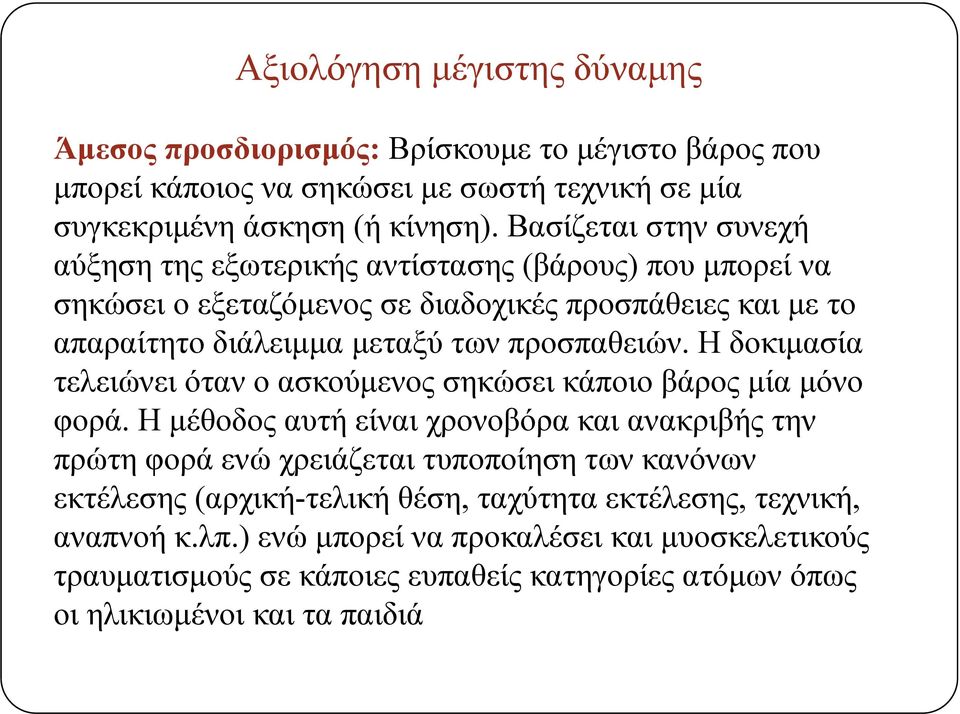 Αξιολόγηση μέγιστης δύναμης

Άμεσος προσδιορισμός: Βρίσκουμε το μέγιστο βάρος που μπορεί κάποιος να σηκώσει με σωστή τεχνική σε μία συγκεκριμένη άσκηση (ή κίνηση). Βασίζεται στην συνεχή αύξηση της εξωτερικής αντίστασης (βάρους) που μπορεί να σηκώσει ο εξεταζόμενος σε διαδοχικές προσπάθειες και με το απαραίτητο διάλειμμα μεταξύ των προσπαθειών. Η δοκιμασία τελειώνει όταν ο ασκούμενος σηκώσει κάποιο βάρος μία μόνο φορά. Η μέθοδος αυτή είναι χρονοβόρα και ανακριβής την πρώτη φορά ενώ χρειάζεται τυποποίηση των κανόνων εκτέλεσης (αρχική-τελική θέση, ταχύτητα εκτέλεσης, τεχνική, αναπνοή κ.λπ.) ενώ μπορεί να προκαλέσει και μυοσκελετικούς τραυματισμούς σε κάποιες ευπαθείς κατηγορίες ατόμων όπως οι ηλικιωμένοι και τα παιδιά